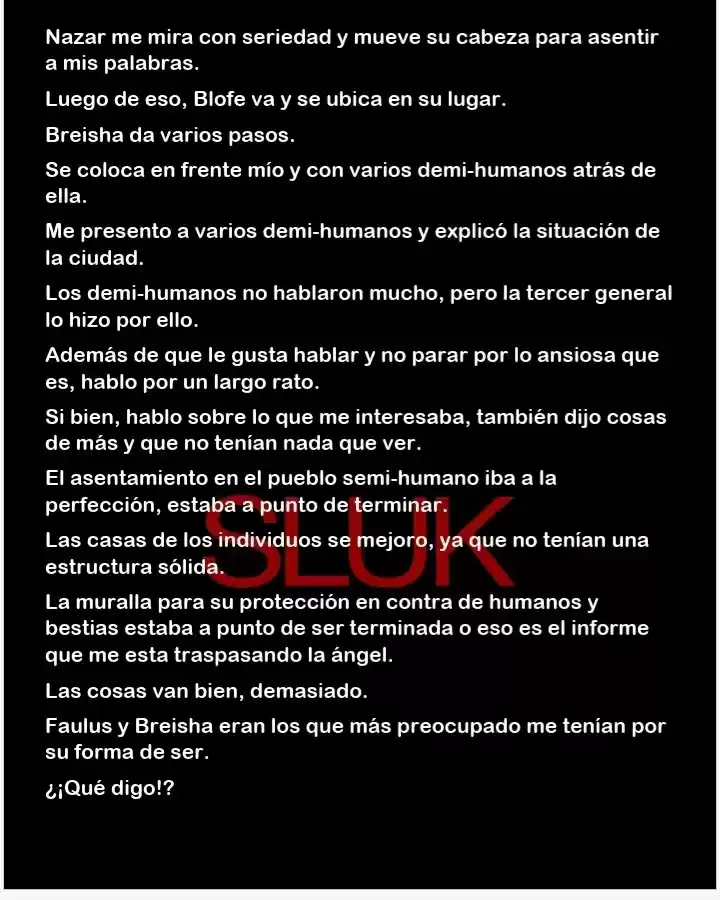 Nazar me mira con seriedad y mueve su cabeza para asentir a mis palabras.

Luego de eso, Blofe va y se ubica en su lugar.

Breisha da varios pasos.

Se coloca en frente mío y con varios demi-humanos atrás de ella.

Me presento a varios demi-humanos y explicó la situación de la ciudad.

Los demi-humanos no hablaron mucho, pero la tercer general lo hizo por ello.

Además de que le gusta hablar y no parar por lo ansiosa que es, hablo por un largo rato.

Si bien, hablo sobre lo que me interesaba, también dijo cosas de más y que no tenían nada que ver.

El asentamiento en el pueblo semi-humano iba a la perfección, estaba a punto de terminar.

Las casas de los individuos se mejoro, ya que no tenían una estructura sólida.

La muralla para su protección en contra de humanos y bestias estaba a punto de ser terminada o eso es el informe que me esta traspasando la ángel.

Las cosas van bien, demasiado.

Faulus y Breisha eran los que más preocupado me tenían por su forma de ser.

¿¡Qué digo!?

SLUK